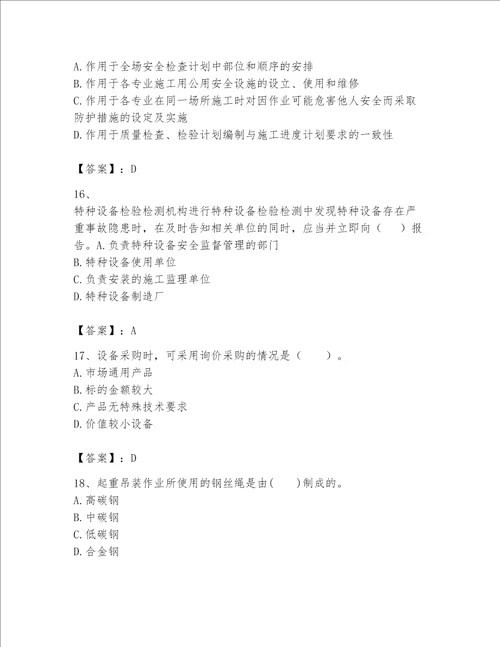 A. 作用于全场安全检查计划中部位和顺序的安排
B. 作用于各专业施工用公用安全设施的设立、使用和维修
C. 作用于各专业在同一场所施工时对因作业可能危害他人安全而采取防护措施的设定及实施
D. 作用于质量检查、检验计划编制与施工进度计划要求的一致性

【答案】：D

16、
特种设备检验检测机构进行特种设备检验检测中发现特种设备存在严重事故隐患时，在及时告知相关单位的同时，应当并立即向（　　）报告。A. 负责特种设备安全监督管理的部门
B. 特种设备使用单位
C. 负责安装的施工监理单位
D. 特种设备制造厂

【答案】：A

17、设备采购时，可采用询价采购的情况是（　　）。
A. 市场通用产品
B. 标的金额较大
C. 产品无特殊技术要求
D. 价值较小设备

【答案】：D

18、起重吊装作业所使用的钢丝绳是由(　　)制成的。
A. 高碳钢
B. 中碳钢
C. 低碳钢
D. 合金钢